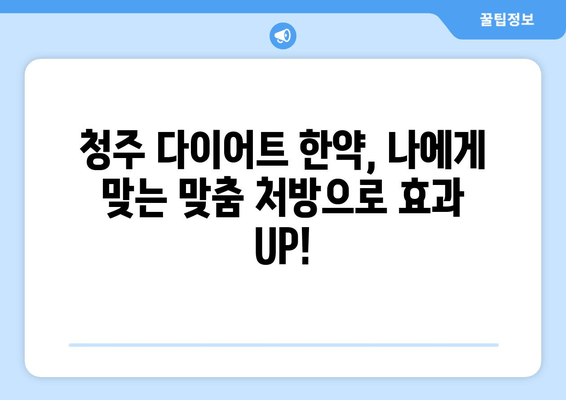 꿀팁정보

청주 다이어트 한약, 나에게 맞는 맞춤 처방으로 효과 UP!